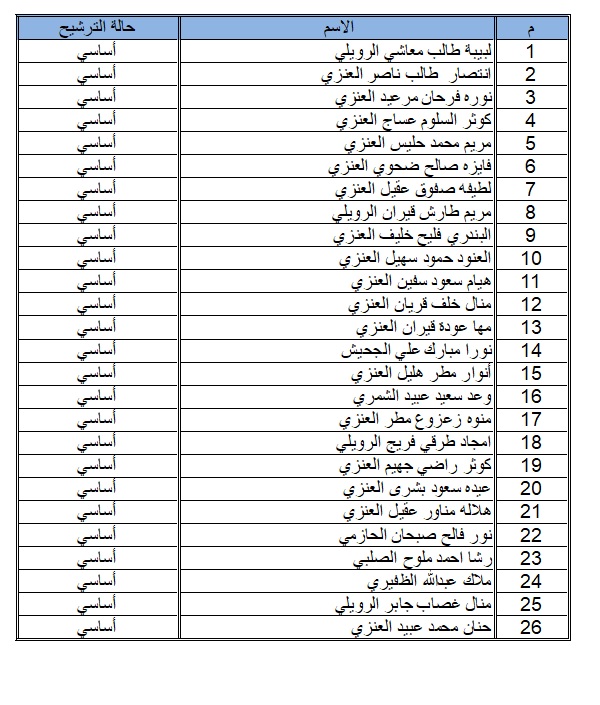 | م | الاسم | حالة الترشيح |
|---|---|---|
| 1 | لبيبة طالب معاشي الرويلي | أساسي |
| 2 | انتصار طالب ناصر العنزي | أساسي |
| 3 | نوره فرحان مرعيد العنزي | أساسي |
| 4 | كوثر السلوم عساج العنزي | أساسي |
| 5 | مريم محمد حليس العنزي | أساسي |
| 6 | فايزه صالح ضحوي العنزي | أساسي |
| 7 | لطيفه صفوق عقيل العنزي | أساسي |
| 8 | مريم طارش قيران الرويلي | أساسي |
| 9 | البندري فليح خليف العنزي | أساسي |
| 10 | العنود حمود سهيل العنزي | أساسي |
| 11 | هيام سعود سفين العنزي | أساسي |
| 12 | منال خلف قريان العنزي | أساسي |
| 13 | مها عودة قيران العنزي | أساسي |
| 14 | نورا مبارك علي الجحيش | أساسي |
| 15 | أنوار مطر هليل العنزي | أساسي |
| 16 | وعد سعيد عبيد الشمري | أساسي |
| 17 | منوه زعزوع مطر العنزي | أساسي |
| 18 | امجاد طرقي فريج الرويلي | أساسي |
| 19 | كوثر راضي جهيم العنزي | أساسي |
| 20 | عيده سعود بشرى العنزي | أساسي |
| 21 | هلاله مناور عقيل العنزي | أساسي |
| 22 | نور فالح صبحان الحازمي | أساسي |
| 23 | رشا احمد ملوح الصلبي | أساسي |
| 24 | ملاك عبدالله الظفيري | أساسي |
| 25 | منال غصاب جابر الرويلي | أساسي |
| 26 | حنان محمد عبيد العنزي | أساسي |